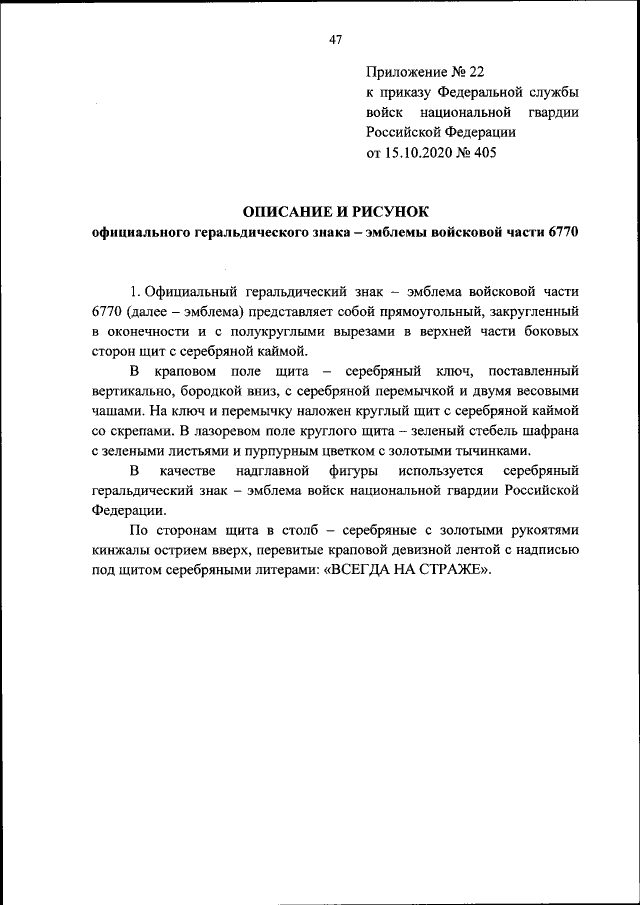 47

Приложение № 22
к приказу Федеральной службы войск национальной гвардии Российской Федерации
от 15.10.2020 № 405

ОПИСАНИЕ И РИСУНОК
официального геральдического знака – эмблемы войсковой части 6770

1. Официальный геральдический знак – эмблема войсковой части 6770 (далее – эмблема) представляет собой прямоугольный, закругленный в оконечности и с полукруглыми вырезами в верхней части боковых сторон щит с серебряной каймой.

В краповом поле щита – серебряный ключ, поставленный вертикально, бородкой вниз, с серебряной перемычкой и двумя весовыми чашами. На ключ и перемычку наложен круглый щит с серебряной каймой со скрепами. В лазоревом поле круглого щита – зеленый стебель шафрана с зелеными листьями и пурпурным цветком с золотыми тычинками.

В качестве надглавной фигуры используется серебряный геральдический знак – эмблема войск национальной гвардии Российской Федерации.

По сторонам щита в столб – серебряные с золотыми рукоятями кинжалы острием вверх, перевитые краповой девизной лентой с надписью под щитом серебряными литерами: «ВСЕГДА НА СТРАЖЕ».